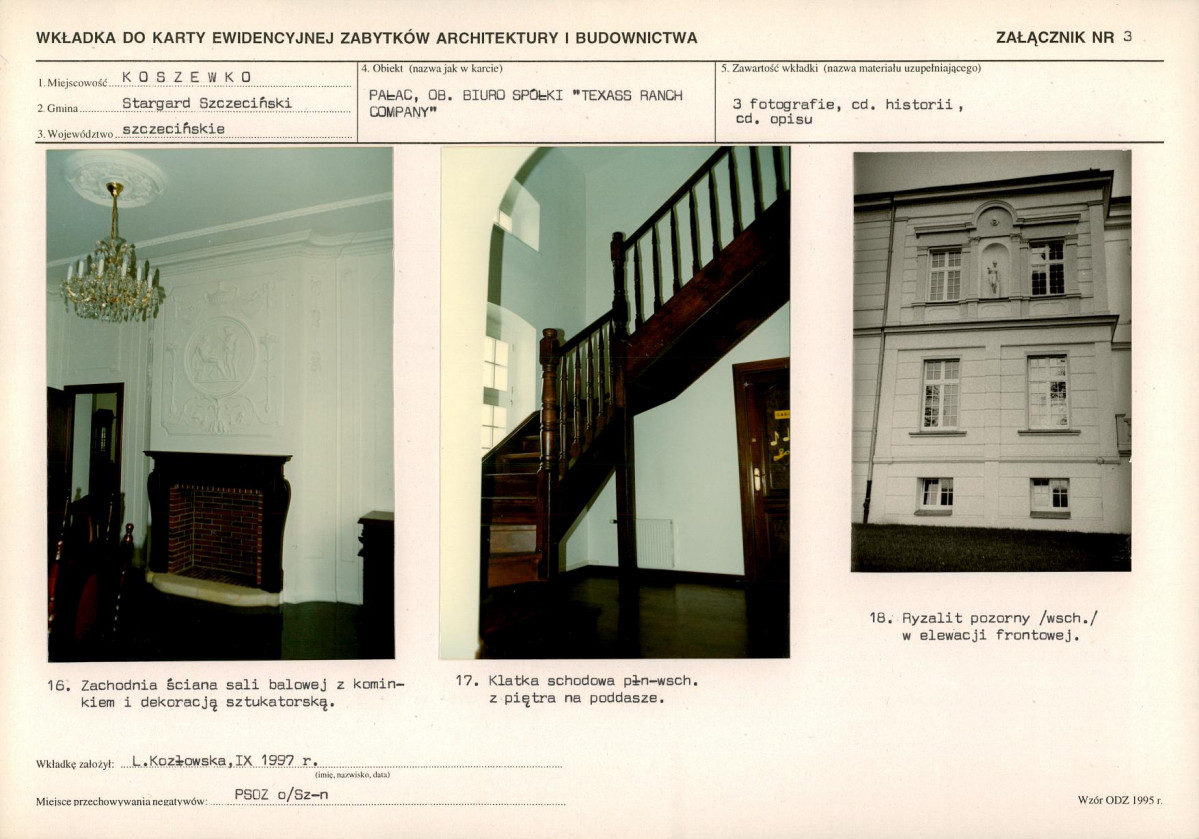 WKŁADKA DO KARTY EWIDENCYJNEJ ZABYTKÓW ARCHITEKTURY I BUDOWNICTWA

ZAŁĄCZNIK NR 3

1. Miejscowość KOSZEWKO
2. Gmina Stargard Szczeciński
3. Województwo szczecińskie

4. Obiekt (nazwa jak w karcie)
PAŁAC, OB. BIURO SPÓŁKI "TEXASS RANCH COMPANY"

5. Zawartość wkładki (nazwa materiału uzupełniającego)
3 fotografie, cd. historii, cd. opisu

16. Zachodnia ściana sali balowej z kominkiem i dekoracją sztukatorską.

17. Klatka schodowa płn-wsch. z piętra na poddasze.

18. Ryzalit pozorny /wsch./ w elewacji frontowej.

Wkładkę założył: L.Kozłowska,IX 1997 r.
(imię, nazwisko, data)

Miejsce przechowywania negatywów: PSOZ o/Sz-n

Wzór ODZ 1995 r.